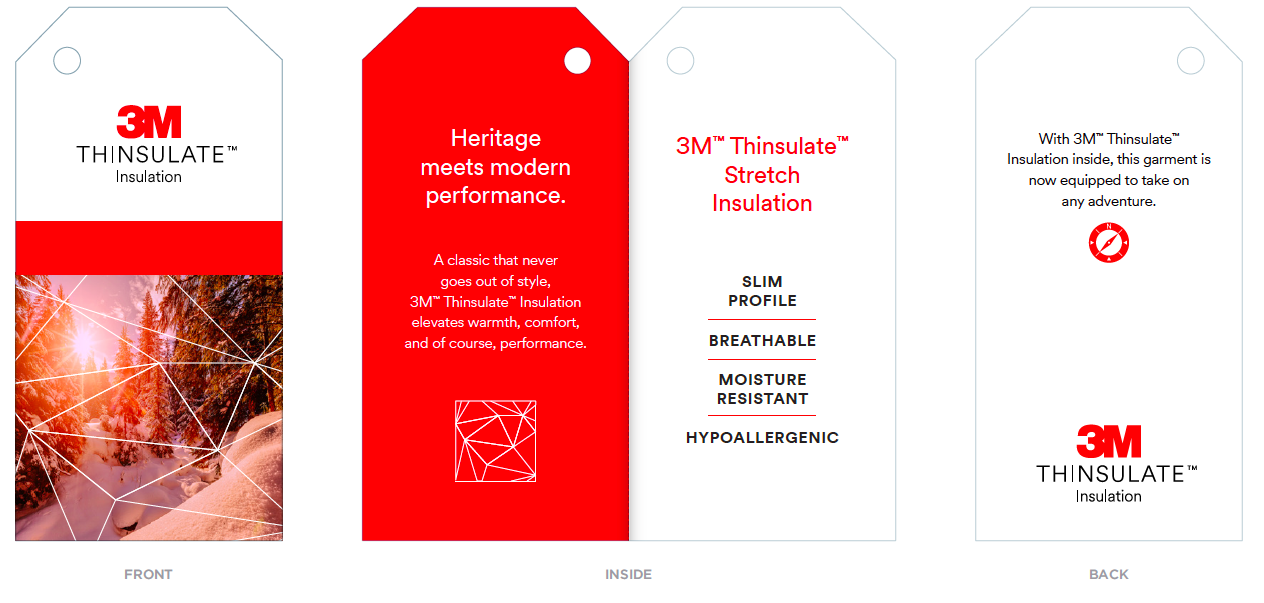 3M
THINSULATE™
Insulation

FRONT

Heritage meets modern performance.

A classic that never goes out of style, 3M™ Thinsulate™ Insulation elevates warmth, comfort, and of course, performance.

3M™ Thinsulate™
Stretch
Insulation

SLIM
PROFILE

BREATHABLE

MOISTURE
RESISTANT

HYPOALLERGENIC

INSIDE

With 3M™ Thinsulate™ Insulation inside, this garment is now equipped to take on any adventure.

3M
THINSULATE™
Insulation

BACK